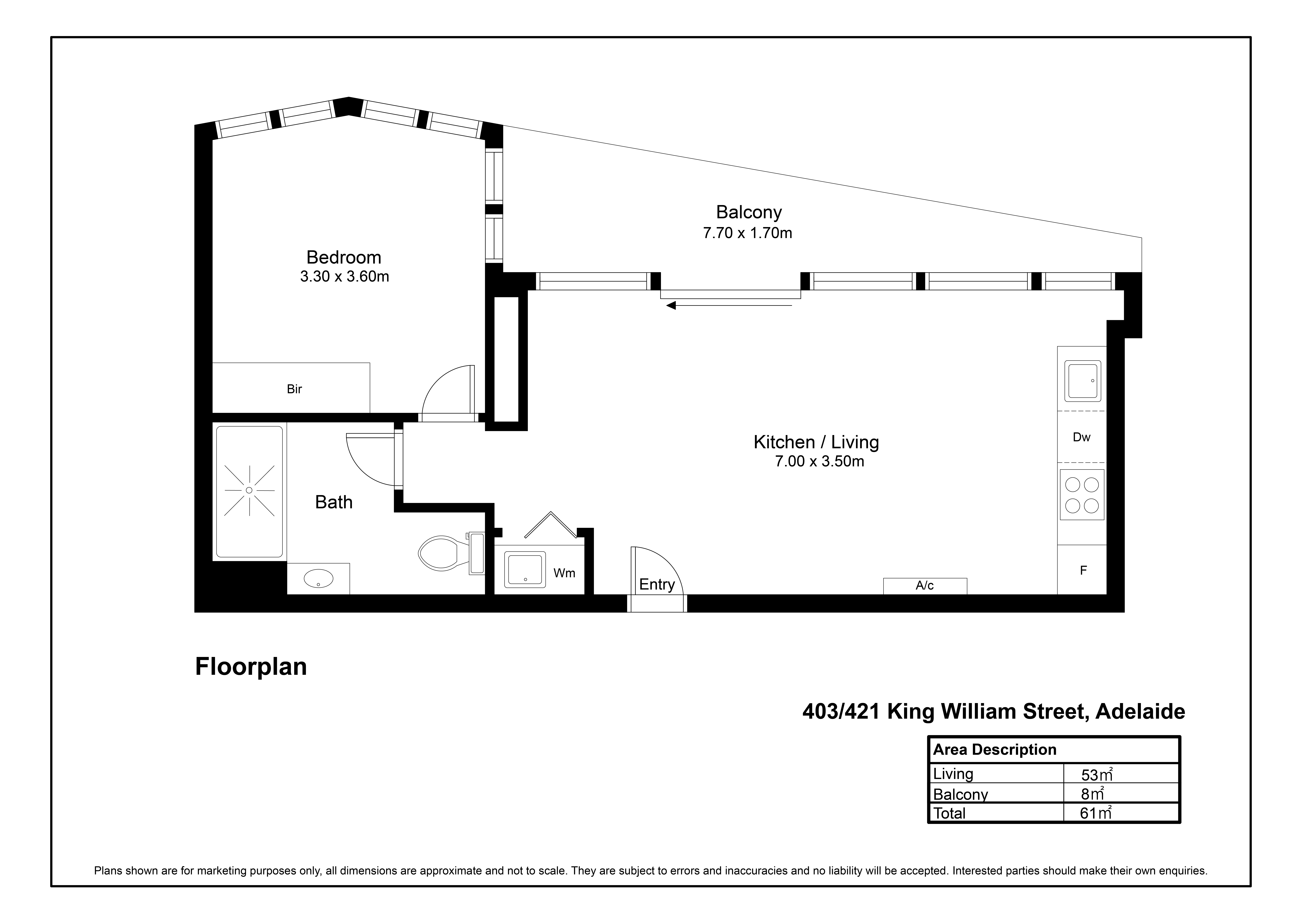 Balcony
7.70 x 1.70m

Bedroom
3.30 x 3.60m

Bir

Kitchen / Living
7.00 x 3.50m

Dw

Bath

Wm

Entry

A/c

F

Floorplan

403/421 King William Street, Adelaide

| Area Description | |
|---|---|
| Living | 53$m^2$ |
| Balcony | 8$m^2$ |
| Total | 61$m^2$ |

Plans shown are for marketing purposes only, all dimensions are approximate and not to scale. They are subject to errors and inaccuracies and no liability will be accepted. Interested parties should make their own enquiries.